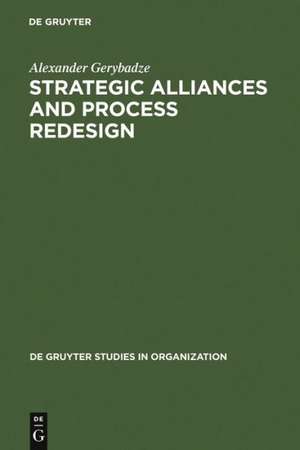 DE GRUYTER

Alexander Gerybadze

STRATEGIC ALLIANCES AND PROCESS REDESIGN

DE GRUYTER STUDIES IN ORGANIZATION

DE
G